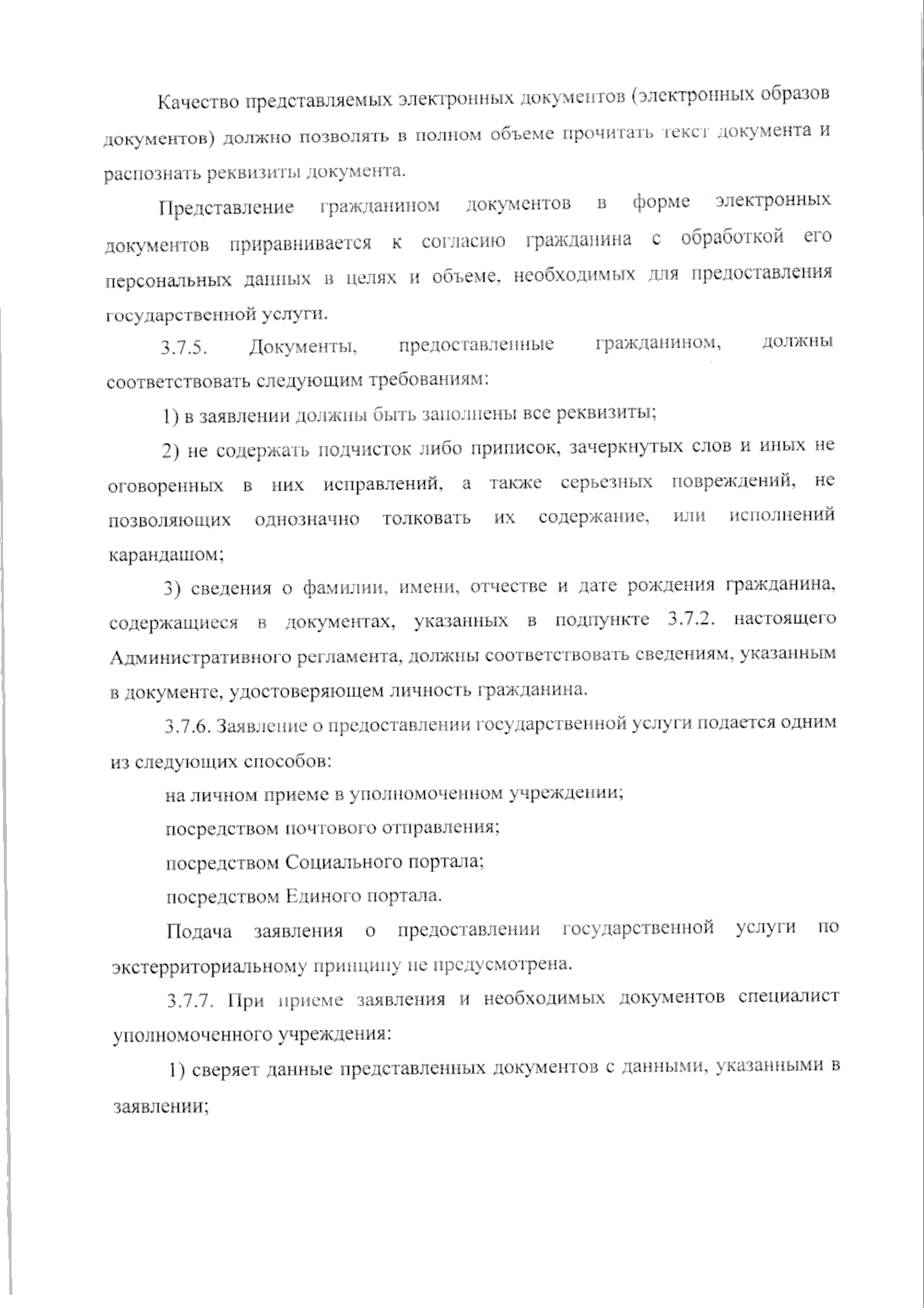 Качество представляемых электронных документов (электронных образов документов) должно позволять в полном объеме прочитать текст документа и распознать реквизиты документа.

Представление гражданином документов в форме электронных документов приравнивается к согласию гражданина с обработкой его персональных данных в целях и объеме, необходимых для предоставления государственной услуги.

3.7.5. Документы, предоставленные гражданином, должны соответствовать следующим требованиям:

1) в заявлении должны быть заполнены все реквизиты;

2) не содержать подчисток либо приписок, зачеркнутых слов и иных не оговоренных в них исправлений, а также серьезных повреждений, не позволяющих однозначно толковать их содержание, или исполнений карандашом;

3) сведения о фамилии, имени, отчестве и дате рождения гражданина, содержащиеся в документах, указанных в подпункте 3.7.2. настоящего Административного регламента, должны соответствовать сведениям, указанным в документе, удостоверяющем личность гражданина.

3.7.6. Заявление о предоставлении государственной услуги подается одним из следующих способов:

на личном приеме в уполномоченном учреждении;

посредством почтового отправления;

посредством Социального портала;

посредством Единого портала.

Подача заявления о предоставлении государственной услуги по экстерриториальному принципу не предусмотрена.

3.7.7. При приеме заявления и необходимых документов специалист уполномоченного учреждения:

1) сверяет данные представленных документов с данными, указанными в заявлении;